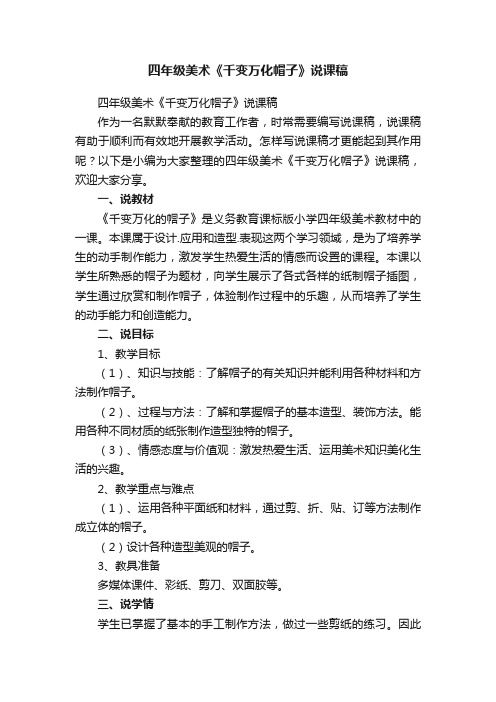 四年级美术《千变万化帽子》说课稿

四年级美术《千变万化帽子》说课稿

作为一名默默奉献的教育工作者，时常需要编写说课稿，说课稿有助于顺利而有效地开展教学活动。怎样写说课稿才更能起到其作用呢？以下是小编为大家整理的四年级美术《千变万化帽子》说课稿，欢迎大家分享。

一、说教材

《千变万化的帽子》是义务教育课标版小学四年级美术教材中的一课。本课属于设计.应用和造型.表现这两个学习领域，是为了培养学生的动手制作能力，激发学生热爱生活的情感而设置的课程。本课以学生所熟悉的帽子为题材，向学生展示了各式各样的纸制帽子插图，学生通过欣赏和制作帽子，体验制作过程中的乐趣，从而培养了学生的动手能力和创造能力。

二、说目标

1、教学目标

（1）、知识与技能：了解帽子的有关知识并能利用各种材料和方法制作帽子。

（2）、过程与方法：了解和掌握帽子的基本造型、装饰方法。能用各种不同材质的纸张制作造型独特的帽子。

（3）、情感态度与价值观：激发热爱生活、运用美术知识美化生活的兴趣。

2、教学重点与难点

（1）、运用各种平面纸和材料，通过剪、折、贴、订等方法制作成立体的帽子。

（2）设计各种造型美观的帽子。

3、教具准备

多媒体课件、彩纸、剪刀、双面胶等。

三、说学情

学生已掌握了基本的手工制作方法，做过一些剪纸的练习。因此